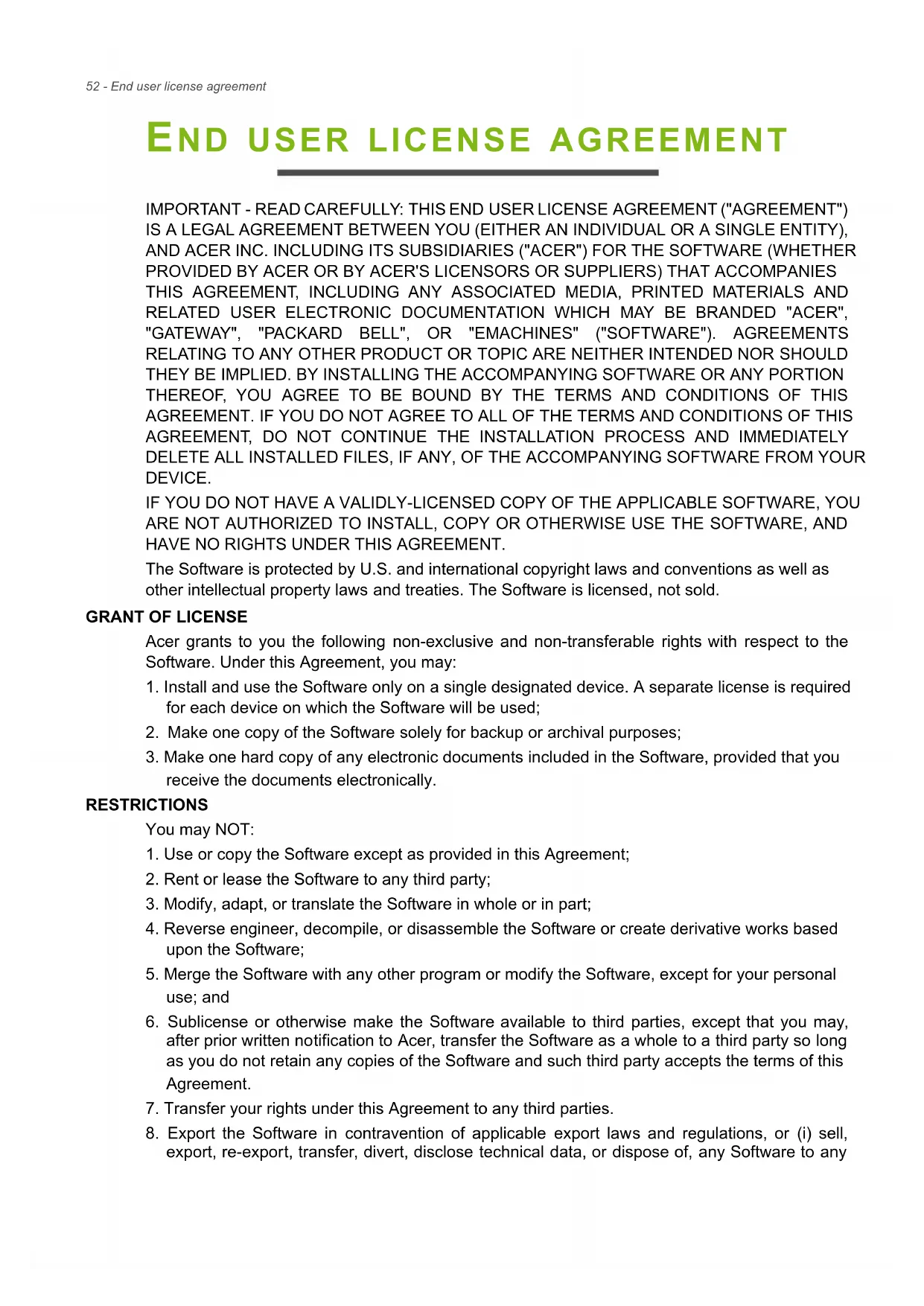 52 - End user license agreement

END USER LICENSE AGREEMENT

IMPORTANT - READ CAREFULLY: THIS END USER LICENSE AGREEMENT ("AGREEMENT") IS A LEGAL AGREEMENT BETWEEN YOU (EITHER AN INDIVIDUAL OR A SINGLE ENTITY), AND ACER INC. INCLUDING ITS SUBSIDIARIES ("ACER") FOR THE SOFTWARE (WHETHER PROVIDED BY ACER OR BY ACER'S LICENSORS OR SUPPLIERS) THAT ACCOMPANIES THIS AGREEMENT, INCLUDING ANY ASSOCIATED MEDIA, PRINTED MATERIALS AND RELATED USER ELECTRONIC DOCUMENTATION WHICH MAY BE BRANDED "ACER", "GATEWAY", "PACKARD BELL", OR "EMACHINES" ("SOFTWARE"). AGREEMENTS RELATING TO ANY OTHER PRODUCT OR TOPIC ARE NEITHER INTENDED NOR SHOULD THEY BE IMPLIED. BY INSTALLING THE ACCOMPANYING SOFTWARE OR ANY PORTION THEREOF, YOU AGREE TO BE BOUND BY THE TERMS AND CONDITIONS OF THIS AGREEMENT. IF YOU DO NOT AGREE TO ALL OF THE TERMS AND CONDITIONS OF THIS AGREEMENT, DO NOT CONTINUE THE INSTALLATION PROCESS AND IMMEDIATELY DELETE ALL INSTALLED FILES, IF ANY, OF THE ACCOMPANYING SOFTWARE FROM YOUR DEVICE.

IF YOU DO NOT HAVE A VALIDLY-LICENSED COPY OF THE APPLICABLE SOFTWARE, YOU ARE NOT AUTHORIZED TO INSTALL, COPY OR OTHERWISE USE THE SOFTWARE, AND HAVE NO RIGHTS UNDER THIS AGREEMENT.

The Software is protected by U.S. and international copyright laws and conventions as well as other intellectual property laws and treaties. The Software is licensed, not sold.

GRANT OF LICENSE

Acer grants to you the following non-exclusive and non-transferable rights with respect to the Software. Under this Agreement, you may:

1. Install and use the Software only on a single designated device. A separate license is required for each device on which the Software will be used;

2. Make one copy of the Software solely for backup or archival purposes;

3. Make one hard copy of any electronic documents included in the Software, provided that you receive the documents electronically.

RESTRICTIONS

You may NOT:

1. Use or copy the Software except as provided in this Agreement;

2. Rent or lease the Software to any third party;

3. Modify, adapt, or translate the Software in whole or in part;

4. Reverse engineer, decompile, or disassemble the Software or create derivative works based upon the Software;

5. Merge the Software with any other program or modify the Software, except for your personal use; and

6. Sublicense or otherwise make the Software available to third parties, except that you may, after prior written notification to Acer, transfer the Software as a whole to a third party so long as you do not retain any copies of the Software and such third party accepts the terms of this Agreement.

7. Transfer your rights under this Agreement to any third parties.

8. Export the Software in contravention of applicable export laws and regulations, or (i) sell, export, re-export, transfer, divert, disclose technical data, or dispose of, any Software to any